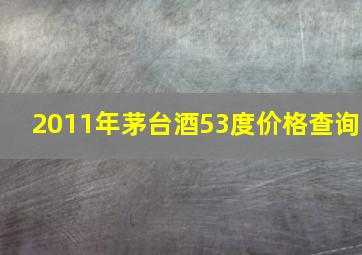 2011年茅台酒53度价格查询